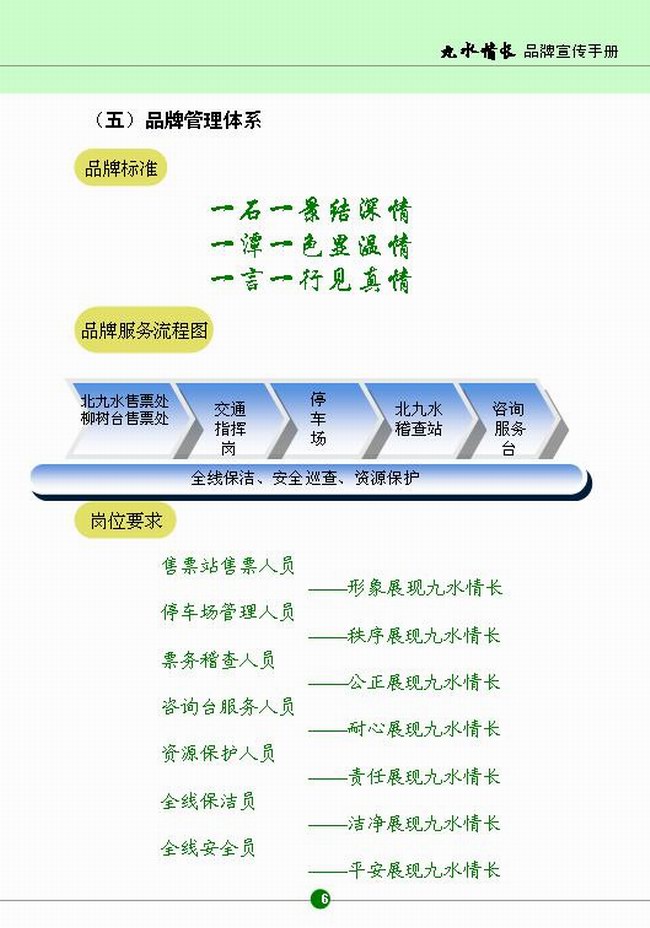 九水情长 品牌宣传手册

（五）品牌管理体系

品牌标准

一石一景结深情
一潭一色显温情
一言一行见真情

品牌服务流程图

北九水售票处 柳树台售票处

交通指挥岗

停车场

北九水稽查站

咨询服务台

全线保洁、安全巡查、资源保护

岗位要求

售票站售票人员
——形象展现九水情长
停车场管理人员
——秩序展现九水情长
票务稽查人员
——公正展现九水情长
咨询台服务人员
——耐心展现九水情长
资源保护人员
——责任展现九水情长
全线保洁员
——洁净展现九水情长
全线安全员
——平安展现九水情长

6